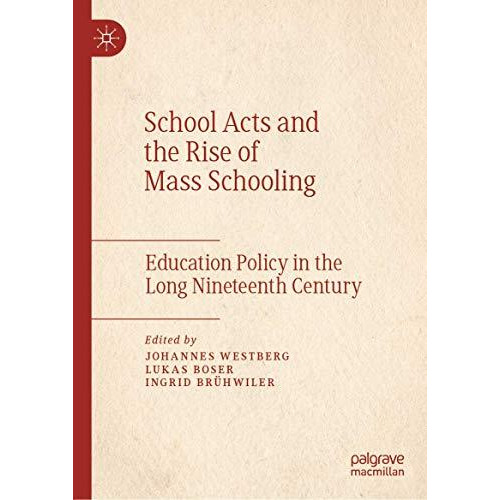 School Acts and the Rise of Mass Schooling

Education Policy in the Long Nineteenth Century

Edited by
JOHANNES WESTBERG
LUKAS BOSER
INGRID BRÜHWILER

palgrave
macmillan